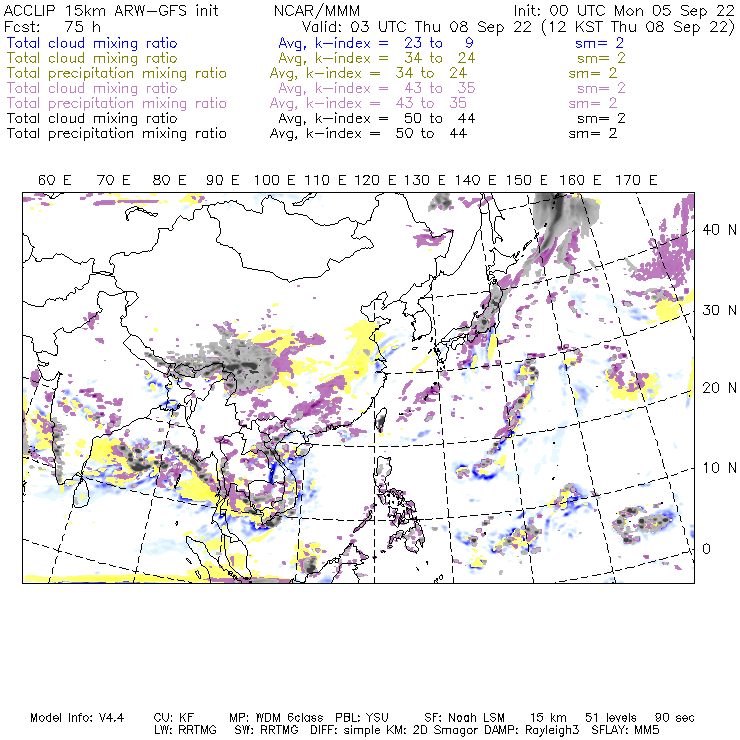 ACCLIP 15km ARW-GFS init NCAR/MMM Init: 00 UTC Mon 05 Sep 22
Fcst: 75 h Valid: 03 UTC Thu 08 Sep 22 (12 KST Thu 08 Sep 22)
Total cloud mixing ratio Avg, k-index = 23 to 9 sm= 2
Total cloud mixing ratio Avg, k-index = 34 to 24 sm= 2
Total precipitation mixing ratio Avg, k-index = 34 to 24 sm= 2
Total cloud mixing ratio Avg, k-index = 43 to 35 sm= 2
Total precipitation mixing ratio Avg, k-index = 43 to 35 sm= 2
Total cloud mixing ratio Avg, k-index = 50 to 44 sm= 2
Total precipitation mixing ratio Avg, k-index = 50 to 44 sm= 2

60 E 70 E 80 E 90 E 100 E 110 E 120 E 130 E 140 E 150 E 160 E 170 E

40 N
30 N
20 N
10 N
0

Model Info: V4.4 CU: KF MP: WDM 6class PBL: YSU SF: Noah LSM 15 km 51 levels 90 sec
LW: RRTMG SW: RRTMG DIFF: simple KM: 2D Smagor DAMP: Rayleigh3 SFLAY: MM5